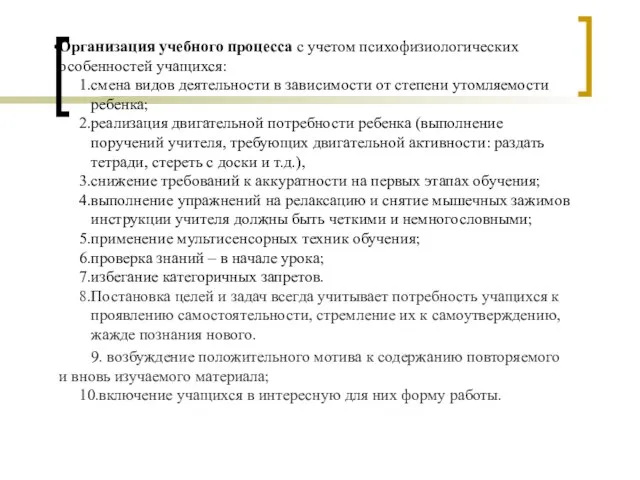 Организация учебного процесса с учетом психофизиологических особенностей учащихся:

1.смена видов деятельности в зависимости от степени утомляемости ребенка;

2.реализация двигательной потребности ребенка (выполнение поручений учителя, требующих двигательной активности: раздать тетради, стереть с доски и т.д.),

3.снижение требований к аккуратности на первых этапах обучения;

4.выполнение упражнений на релаксацию и снятие мышечных зажимов инструкции учителя должны быть четкими и немногословными;

5.применение мультисенсорных техник обучения;

6.проверка знаний – в начале урока;

7.избегание категоричных запретов.

8.Постановка целей и задач всегда учитывает потребность учащихся к проявлению самостоятельности, стремление их к самоутверждению, жажде познания нового.

9. возбуждение положительного мотива к содержанию повторяемого и вновь изучаемого материала;

10.включение учащихся в интересную для них форму работы.